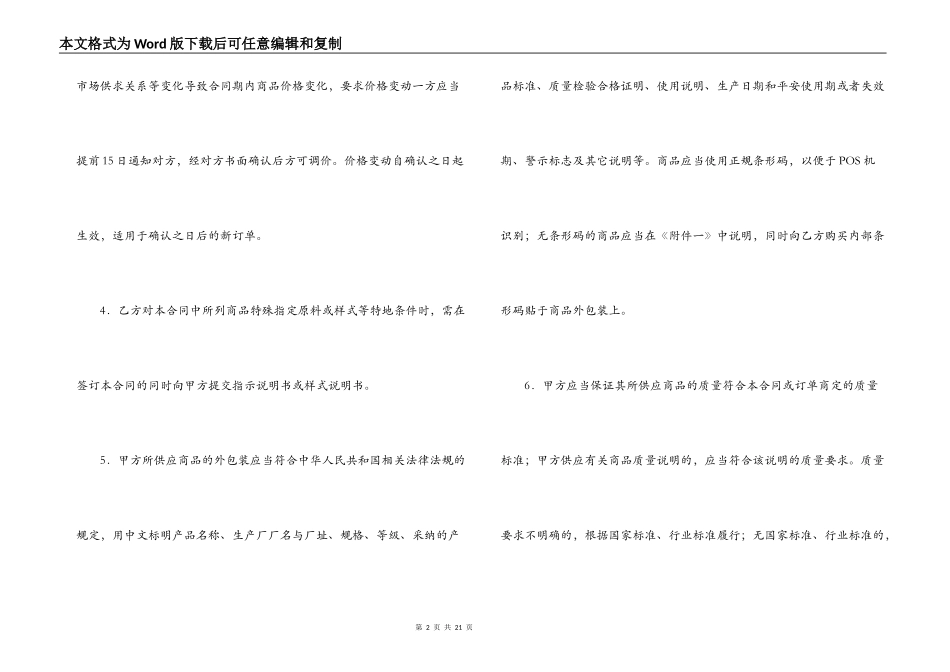 本文格式为Word版下载后可任意编辑和复制

市场供求关系等变化导致合同期内商品价格变化，要求价格变动一方应当提前15日通知对方，经对方书面确认后方可调价。价格变动自确认之日起生效，适用于确认之日后的新订单。

4．乙方对本合同中所列商品特殊指定原料或样式等特地条件时，需在签订本合同的同时向甲方提交指示说明书或样式说明书。

5．甲方所供应商品的外包装应当符合中华人民共和国相关法律法规的规定，用中文标明产品名称、生产厂厂名与厂址、规格、等级、采纳的产品标准、质量检验合格证明、使用说明、生产日期和平安使用期或者失效期、警示标志及其它说明等。商品应当使用正规条形码，以便于POS机识别；无条形码的商品应当在《附件一》中说明，同时向乙方购买内部条形码贴于商品外包装上。

6．甲方应当保证其所供应商品的质量符合本合同或订单商定的质量标准；甲方供应有关商品质量说明的，应当符合该说明的质量要求。质量要求不明确的，根据国家标准、行业标准履行；无国家标准、行业标准的，

第 2 页 共 21 页